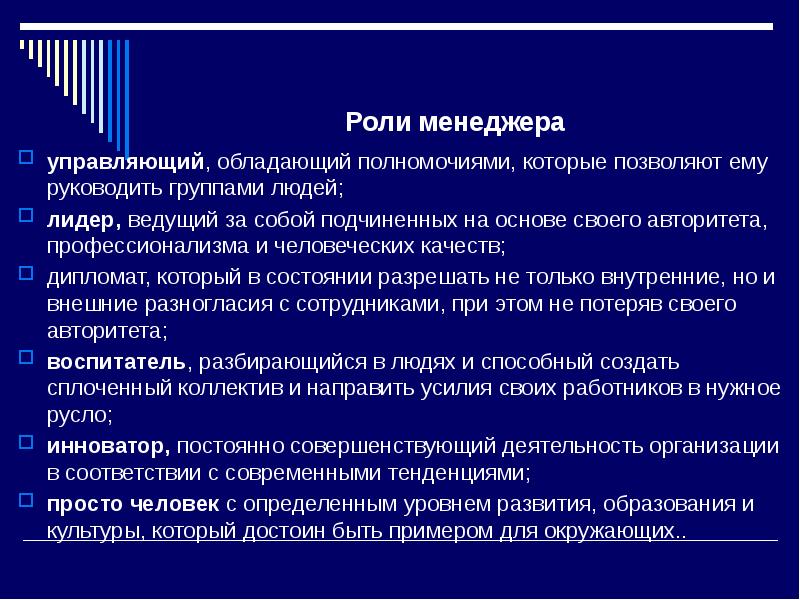 Роли менеджера

управляющий, обладающий полномочиями, которые позволяют ему руководить группами людей;

лидер, ведущий за собой подчиненных на основе своего авторитета, профессионализма и человеческих качеств;

дипломат, который в состоянии разрешать не только внутренние, но и внешние разногласия с сотрудниками, при этом не потеряв своего авторитета;

воспитатель, разбирающийся в людях и способный создать сплоченный коллектив и направить усилия своих работников в нужное русло;

инноватор, постоянно совершенствующий деятельность организации в соответствии с современными тенденциями;

просто человек с определенным уровнем развития, образования и культуры, который достоин быть примером для окружающих..